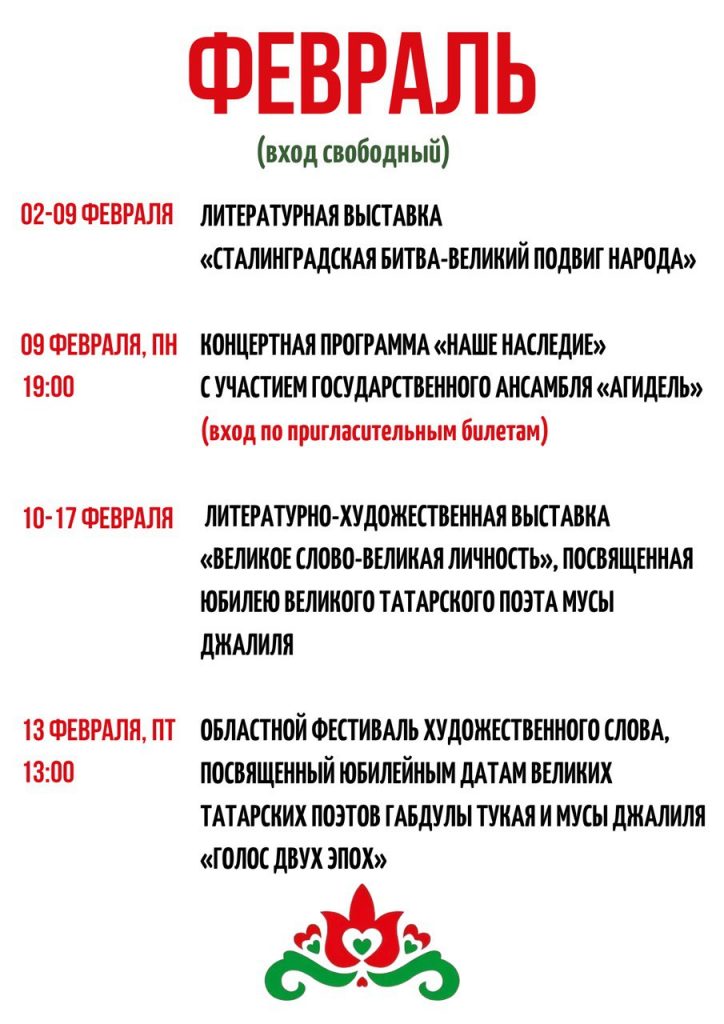 ФЕВРАЛЬ

(вход свободный)

02-09 ФЕВРАЛЯ

ЛИТЕРАТУРНАЯ ВЫСТАВКА «СТАЛИНГРАДСКАЯ БИТВА-ВЕЛИКИЙ ПОДВИГ НАРОДА»

09 ФЕВРАЛЯ, ПН 19:00

КОНЦЕРТНАЯ ПРОГРАММА «НАШЕ НАСЛЕДИЕ» С УЧАСТИЕМ ГОСУДАРСТВЕННОГО АНСАМБЛЯ «АГИДЕЛЬ»

(вход по пригласительным билетам)

10-17 ФЕВРАЛЯ

ЛИТЕРАТУРНО-ХУДОЖЕСТВЕННАЯ ВЫСТАВКА «ВЕЛИКОЕ СЛОВО-ВЕЛИКАЯ ЛИЧНОСТЬ», ПОСВЯЩЕННАЯ ЮБИЛЕЮ ВЕЛИКОГО ТАТАРСКОГО ПОЭТА МУСЫ ДЖАЛИЛЯ

13 ФЕВРАЛЯ, ПТ 13:00

ОБЛАСТНОЙ ФЕСТИВАЛЬ ХУДОЖЕСТВЕННОГО СЛОВА, ПОСВЯЩЕННЫЙ ЮБИЛЕЙНЫМ ДАТАМ ВЕЛИКИХ ТАТАРСКИХ ПОЭТОВ ГАБДУЛЫ ТУКАЯ И МУСЫ ДЖАЛИЛЯ «ГОЛОС ДВУХ ЭПОХ»